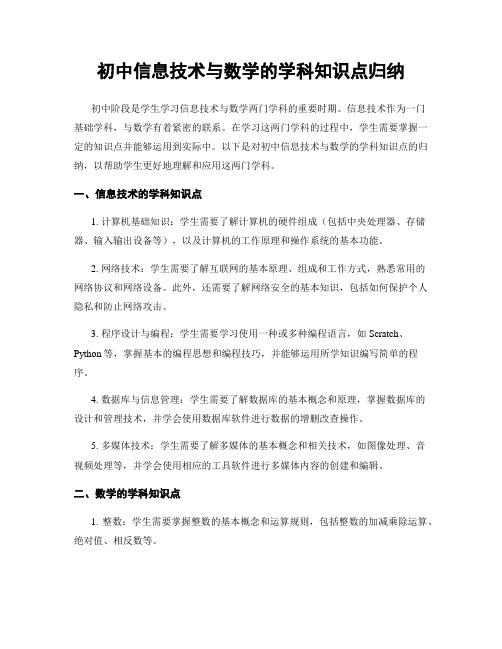 初中信息技术与数学的学科知识点归纳

初中阶段是学生学习信息技术与数学两门学科的重要时期。信息技术作为一门基础学科，与数学有着紧密的联系。在学习这两门学科的过程中，学生需要掌握一定的知识点并能够运用到实际中。以下是对初中信息技术与数学的学科知识点的归纳，以帮助学生更好地理解和应用这两门学科。

一、信息技术的学科知识点

1. 计算机基础知识：学生需要了解计算机的硬件组成（包括中央处理器、存储器、输入输出设备等），以及计算机的工作原理和操作系统的基本功能。

2. 网络技术：学生需要了解互联网的基本原理、组成和工作方式，熟悉常用的网络协议和网络设备。此外，还需要了解网络安全的基本知识，包括如何保护个人隐私和防止网络攻击。

3. 程序设计与编程：学生需要学习使用一种或多种编程语言，如 Scratch、Python 等，掌握基本的编程思想和编程技巧，并能够运用所学知识编写简单的程序。

4. 数据库与信息管理：学生需要了解数据库的基本概念和原理，掌握数据库的设计和管理技术，并学会使用数据库软件进行数据的增删改查操作。

5. 多媒体技术：学生需要了解多媒体的基本概念和相关技术，如图像处理、音视频处理等，并学会使用相应的工具软件进行多媒体内容的创建和编辑。

二、数学的学科知识点

1. 整数：学生需要掌握整数的基本概念和运算规则，包括整数的加减乘除运算、绝对值、相反数等。